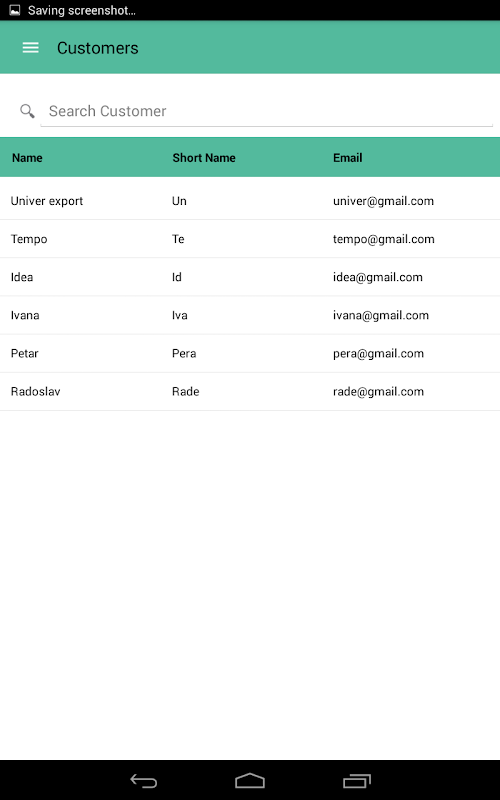 Saving screenshot…

Customers

Search Customer

| Name | Short Name | Email |
|---|---|---|
| Univer export | Un | univer@gmail.com |
| Tempo | Te | tempo@gmail.com |
| Idea | Id | idea@gmail.com |
| Ivana | Iva | ivana@gmail.com |
| Petar | Pera | pera@gmail.com |
| Radoslav | Rade | rade@gmail.com |